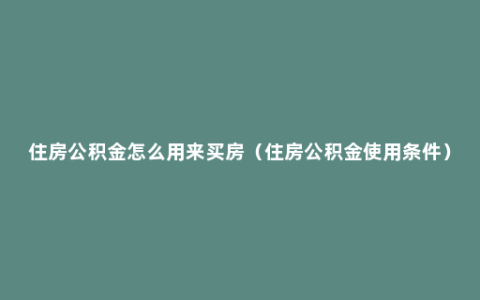 住房公积金怎么用来买房（住房公积金使用条件）